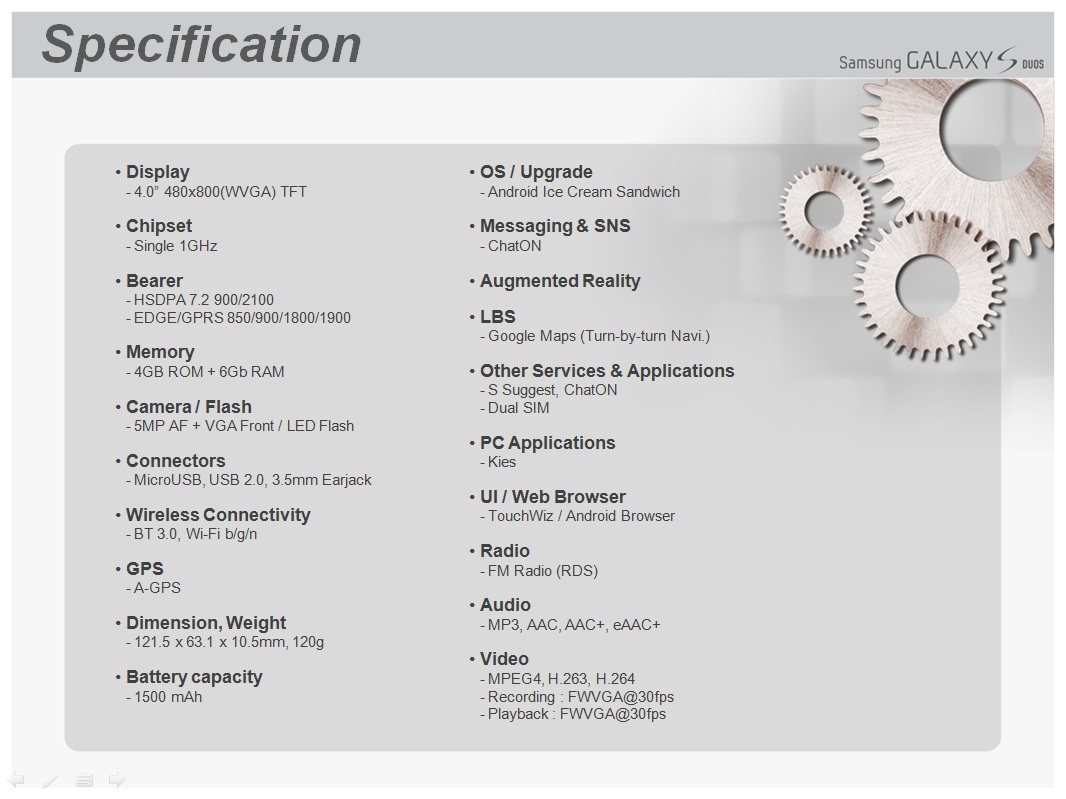 Specification

Samsung GALAXY S DUOS

• Display
- 4.0" 480x800(WVGA) TFT

• Chipset
- Single 1GHz

• Bearer
- HSDPA 7.2 900/2100
- EDGE/GPRS 850/900/1800/1900

• Memory
- 4GB ROM + 6Gb RAM

• Camera / Flash
- 5MP AF + VGA Front / LED Flash

• Connectors
- MicroUSB, USB 2.0, 3.5mm Earjack

• Wireless Connectivity
- BT 3.0, Wi-Fi b/g/n

• GPS
- A-GPS

• Dimension, Weight
- 121.5 x 63.1 x 10.5mm, 120g

• Battery capacity
- 1500 mAh

• OS / Upgrade
- Android Ice Cream Sandwich

• Messaging & SNS
- ChatON

• Augmented Reality

• LBS
- Google Maps (Turn-by-turn Navi.)

• Other Services & Applications
- S Suggest, ChatON
- Dual SIM

• PC Applications
- Kies

• UI / Web Browser
- TouchWiz / Android Browser

• Radio
- FM Radio (RDS)

• Audio
- MP3, AAC, AAC+, eAAC+

• Video
- MPEG4, H.263, H.264
- Recording : FWVGA@30fps
- Playback : FWVGA@30fps